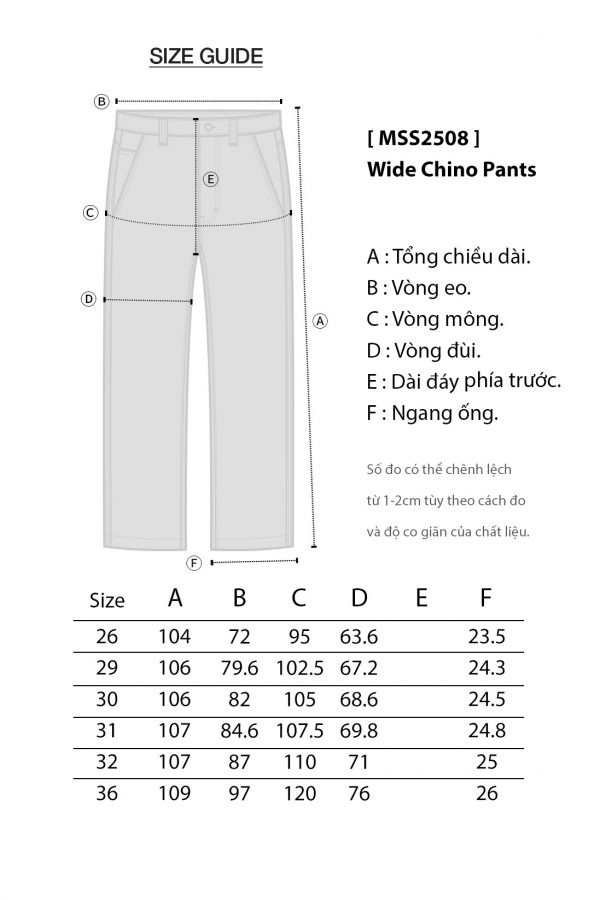 SIZE GUIDE

B

E

C

D

A

F

[ MSS2508 ]
Wide Chino Pants

A : Tổng chiều dài.
B : Vòng eo.
C : Vòng mông.
D : Vòng đùi.
E : Dài đáy phía trước.
F : Ngang ống.

Số đo có thể chênh lệch từ 1-2cm tùy theo cách đo và độ co giãn của chất liệu.

| Size | A | B | C | D | E | F |
|---|---|---|---|---|---|---|
| 26 | 104 | 72 | 95 | 63.6 | | 23.5 |
| 29 | 106 | 79.6 | 102.5 | 67.2 | | 24.3 |
| 30 | 106 | 82 | 105 | 68.6 | | 24.5 |
| 31 | 107 | 84.6 | 107.5 | 69.8 | | 24.8 |
| 32 | 107 | 87 | 110 | 71 | | 25 |
| 36 | 109 | 97 | 120 | 76 | | 26 |